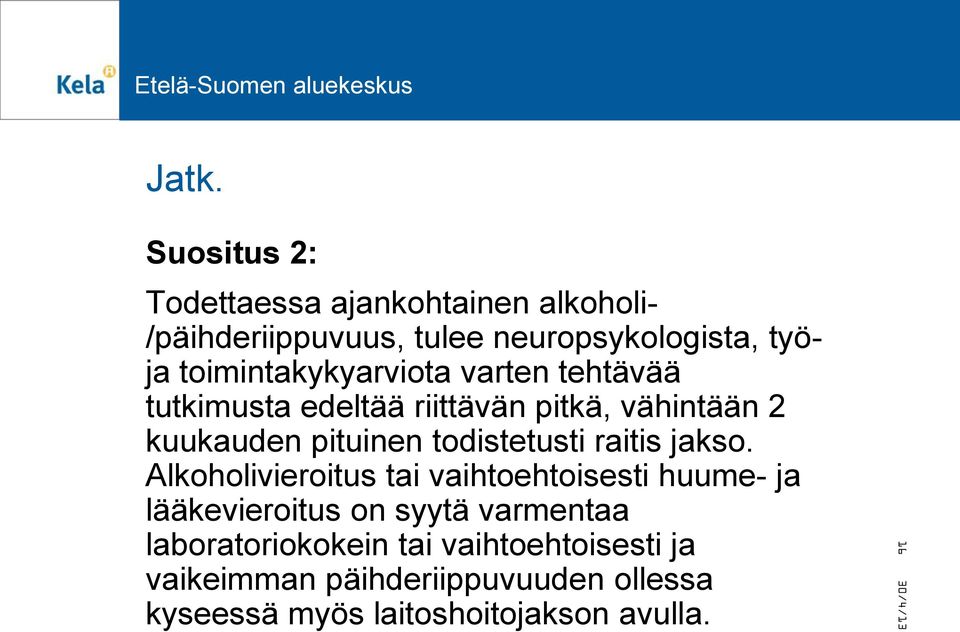 Kela

Etelä-Suomen aluekeskus

Jatk.

Suositus 2:

Todettaessa ajankohtainen alkoholi-/päihderiippuvuus, tulee neuropsykologista, työ- ja toimintakykyarviota varten tehtävää tutkimusta edeltää riittävän pitkä, vähintään 2 kuukauden pituinen todistetusti raitis jakso. Alkoholivieroitus tai vaihtoehtoisesti huume- ja lääkevieroitus on syytä varmentaa laboratoriokokein tai vaihtoehtoisesti ja vaikeimman päihderiippuvuuden ollessa kyseessä myös laitoshoitojakson avulla.

16

30/4/13